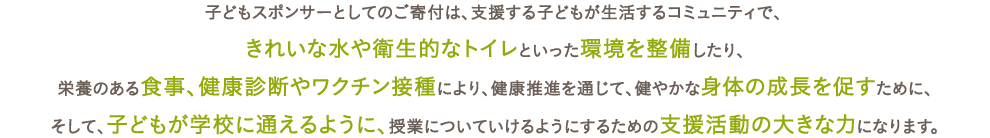 子どもスポンサーとしてのご寄付は、支援する子どもが生活するコミュニティで、
きれいな水や衛生的なトイレといった環境を整備したり、
栄養のある食事、健康診断やワクチン接種により、健康推進を通じて、健やかな身体の成長を促すために、
そして、子どもが学校に通えるように、授業についていけるようにするための支援活動の大きな力になります。